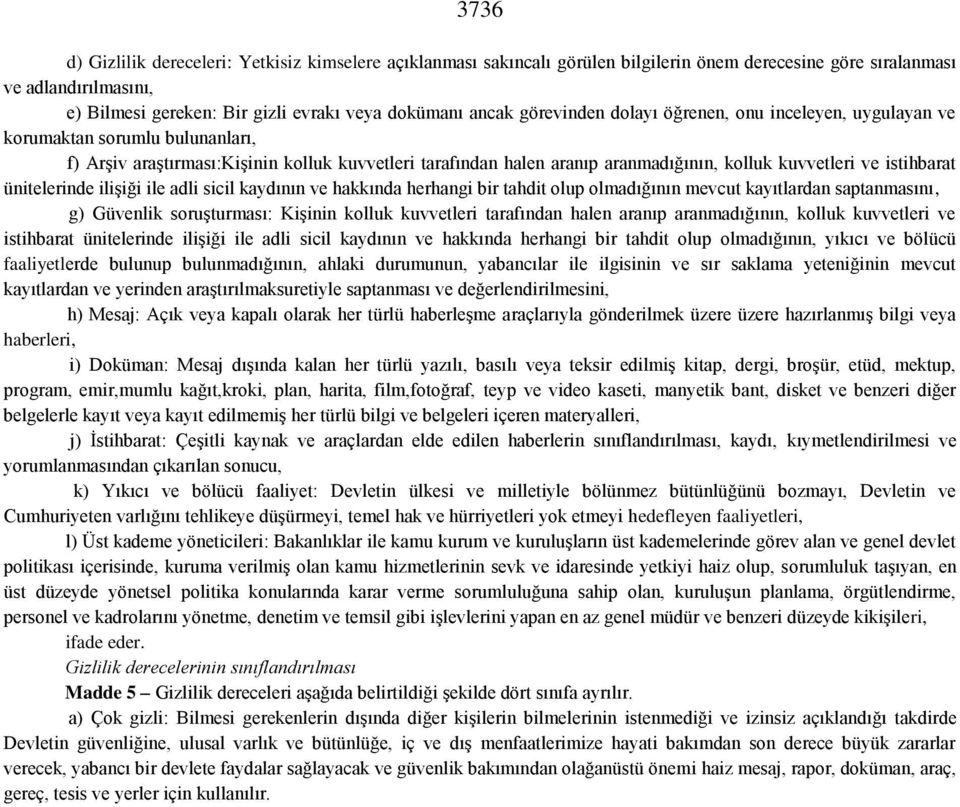 3736

d) Gizlilik dereceleri: Yetkisiz kimselere açıklanması sakıncalı görülen bilgilerin önem derecesine göre sıralanması ve adlandırılmasını,

e) Bilmesi gereken: Bir gizli evrakı veya dokümanı ancak görevinden dolayı öğrenen, onu inceleyen, uygulayan ve korumaktan sorumlu bulunanları,

f) Arşiv araştırması:Kişinin kolluk kuvvetleri tarafından halen aranıp aranmadığının, kolluk kuvvetleri ve istihbarat ünitelerinde ilişiği ile adli sicil kaydının ve hakkında herhangi bir tahdit olup olmadığının mevcut kayıtlardan saptanmasını,

g) Güvenlik soruşturması: Kişinin kolluk kuvvetleri tarafından halen aranıp aranmadığının, kolluk kuvvetleri ve istihbarat ünitelerinde ilişiği ile adli sicil kaydının ve hakkında herhangi bir tahdit olup olmadığının, yıkıcı ve bölücü faaliyetlerde bulunup bulunmadığının, ahlaki durumunun, yabancılar ile ilgisinin ve sır saklama yeteniğinin mevcut kayıtlardan ve yerinden araştırılmaksuretiyle saptanması ve değerlendirilmesini,

h) Mesaj: Açık veya kapalı olarak her türlü haberleşme araçlarıyla gönderilmek üzere üzere hazırlanmış bilgi veya haberleri,

i) Doküman: Mesaj dışında kalan her türlü yazılı, basılı veya teksir edilmiş kitap, dergi, broşür, etüd, mektup, program, emir,mumlu kağıt,kroki, plan, harita, film,fotoğraf, teyp ve video kaseti, manyetik bant, disket ve benzeri diğer belgelerle kayıt veya kayıt edilmemiş her türlü bilgi ve belgeleri içeren materyalleri,

j) İstihbarat: Çeşitli kaynak ve araçlardan elde edilen haberlerin sınıflandırılması, kaydı, kıymetlendirilmesi ve yorumlanmasından çıkarılan sonucu,

k) Yıkıcı ve bölücü faaliyet: Devletin ülkesi ve milletiyle bölünmez bütünlüğünü bozmayı, Devletin ve Cumhuriyeten varlığını tehlikeye düşürmeyi, temel hak ve hürriyetleri yok etmeyi hedefleyen faaliyetleri,

l) Üst kademe yöneticileri: Bakanlıklar ile kamu kurum ve kuruluşların üst kademelerinde görev alan ve genel devlet politikası içerisinde, kuruma verilmiş olan kamu hizmetlerinin sevk ve idaresinde yetkiyi haiz olup, sorumluluk taşıyan, en üst düzeyde yönetsel politika konularında karar verme sorumluluğuna sahip olan, kuruluşun planlama, örgütlendirme, personel ve kadrolarını yönetme, denetim ve temsil gibi işlevlerini yapan en az genel müdür ve benzeri düzeyde kikişileri,

ifade eder.

Gizlilik derecelerinin sınıflandırılması

Madde 5 – Gizlilik dereceleri aşağıda belirtildiği şekilde dört sınıfa ayrılır.

a) Çok gizli: Bilmesi gerekenlerin dışında diğer kişilerin bilmelerinin istenmediği ve izinsiz açıklandığı takdirde Devletin güvenliğine, ulusal varlık ve bütünlüğe, iç ve dış menfaatlerimize hayati bakımdan son derece büyük zararlar verecek, yabancı bir devlete faydalar sağlayacak ve güvenlik bakımından olağanüstü önemi haiz mesaj, rapor, doküman, araç, gereç, tesis ve yerler için kullanılır.